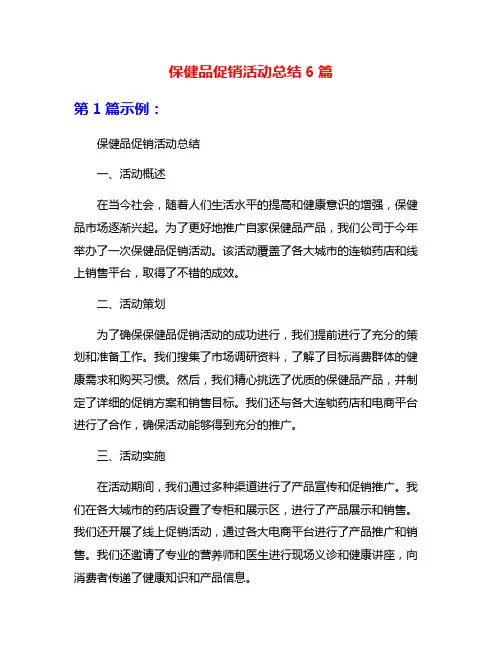 保健品促销活动总结 6 篇

第 1 篇示例：

保健品促销活动总结

一、活动概述

在当今社会，随着人们生活水平的提高和健康意识的增强，保健品市场逐渐兴起。为了更好地推广自家保健品产品，我们公司于今年举办了一次保健品促销活动。该活动覆盖了各大城市的连锁药店和线上销售平台，取得了不错的成效。

二、活动策划

为了确保保健品促销活动的成功进行，我们提前进行了充分的策划和准备工作。我们搜集了市场调研资料，了解了目标消费群体的健康需求和购买习惯。然后，我们精心挑选了优质的保健品产品，并制定了详细的促销方案和销售目标。我们还与各大连锁药店和电商平台进行了合作，确保活动能够得到充分的推广。

三、活动实施

在活动期间，我们通过多种渠道进行了产品宣传和促销推广。我们在各大城市的药店设置了专柜和展示区，进行了产品展示和销售。我们还开展了线上促销活动，通过各大电商平台进行了产品推广和销售。我们还邀请了专业的营养师和医生进行现场义诊和健康讲座，向消费者传递了健康知识和产品信息。